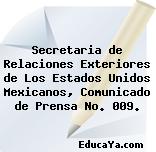 Secretaria de Relaciones Exteriores de Los Estados Unidos Mexicanos, Comunicado de Prensa No. 009.

EducaYa.com